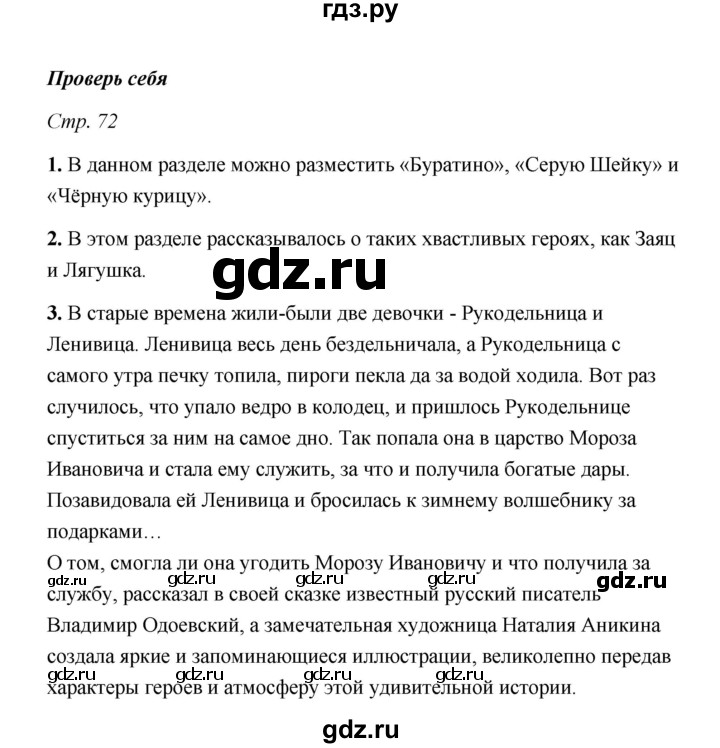 гдз.ру

Проверь себя

Стр. 72

1. В данном разделе можно разместить «Буратино», «Серую Шейку» и «Чёрную курицу».

2. В этом разделе рассказывалось о таких хвастливых героях, как Заяц и Лягушка.

gdz.ru

3. В старые времена жили-были две девочки - Рукодельница и Ленивица. Ленивица весь день бездельничала, а Рукодельница с самого утра печку топила, пироги пекла да за водой ходила. Вот раз случилось, что упало ведро в колодец, и пришлось Рукодельнице спуститься за ним на самое дно. Так попала она в царство Мороза Ивановича и стала ему служить, за что и получила богатые дары. Позавидовала ей Ленивица и бросилась к зимнему волшебнику за подарками…
О том, смогла ли она угодить Морозу Ивановичу и что получила за службу, рассказал в своей сказке известный русский писатель Владимир Одоевский, а замечательная художница Наталия Аникина создала яркие и запоминающиеся иллюстрации, великолепно передав характеры героев и атмосферу этой удивительной истории.

gdz.ru gdz.ru gdz.ru gdz.ru gdz.ru
gdz.ru gdz.ru gdz.ru gdz.ru

gdz.ru